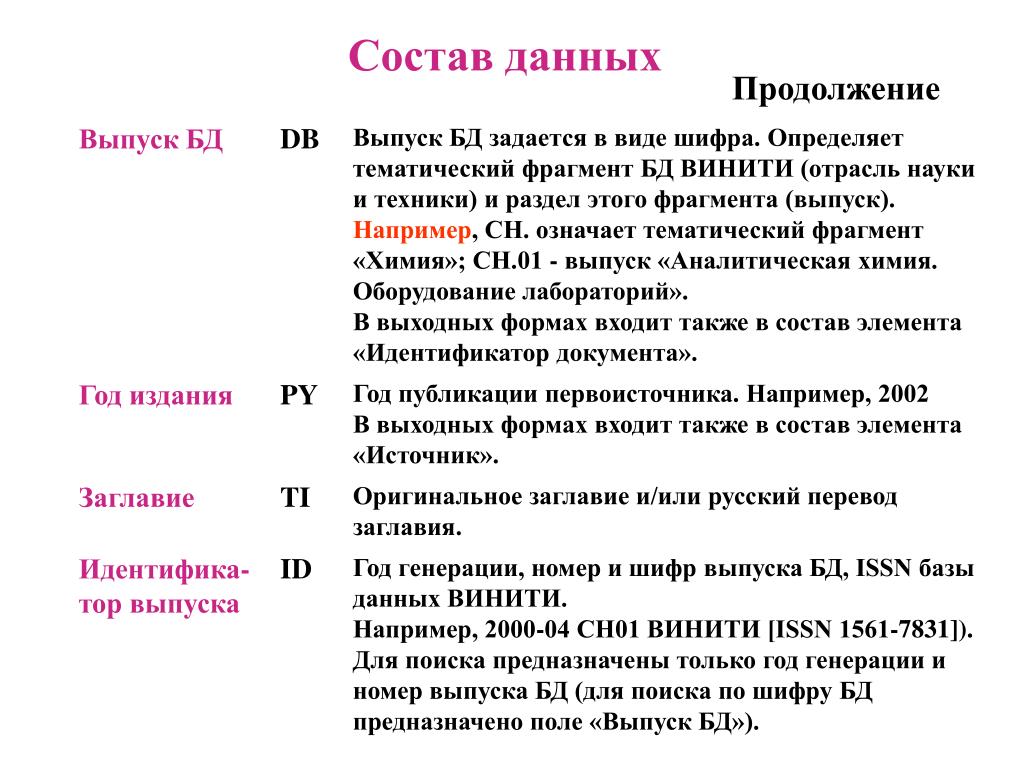 Состав данных

Продолжение

| | | |
|---|---|---|
| Выпуск БД | DB | Выпуск БД задается в виде шифра. Определяет тематический фрагмент БД ВИНИТИ (отрасль науки и техники) и раздел этого фрагмента (выпуск). Например, CH. означает тематический фрагмент «Химия»; CH.01 - выпуск «Аналитическая химия. Оборудование лабораторий». В выходных формах входит также в состав элемента «Идентификатор документа». |
| Год издания | PY | Год публикации первоисточника. Например, 2002 В выходных формах входит также в состав элемента «Источник». |
| Заглавие | TI | Оригинальное заглавие и/или русский перевод заглавия. |
| Идентификатор выпуска | ID | Год генерации, номер и шифр выпуска БД, ISSN базы данных ВИНИТИ. Например, 2000-04 CH01 ВИНИТИ [ISSN 1561-7831]). Для поиска предназначены только год генерации и номер выпуска БД (для поиска по шифру БД предназначено поле «Выпуск БД»). |